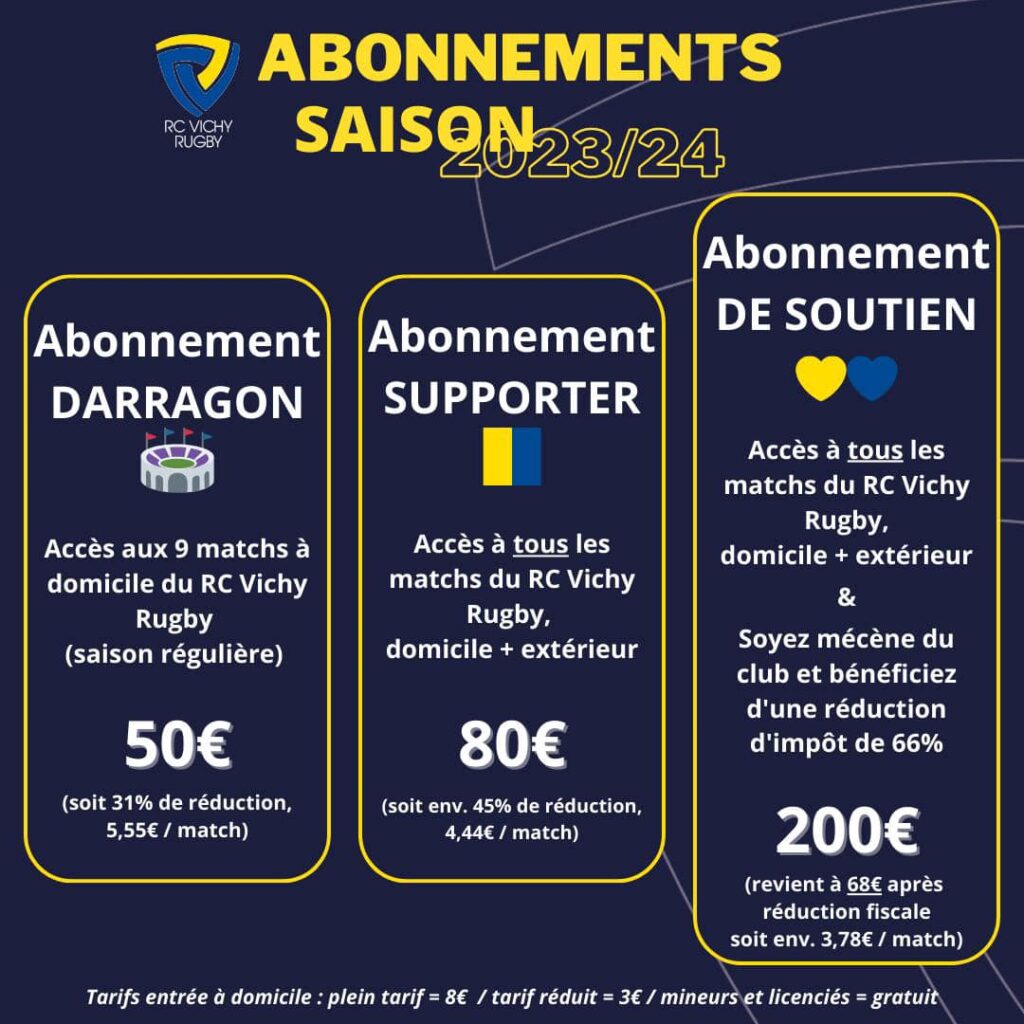 RC VICHY RUGBY

ABONNEMENTS SAISON 2023/24

Abonnement DARRAGON

Accès aux 9 matchs à domicile du RC Vichy Rugby (saison régulière)

50€

(soit 31% de réduction, 5,55€ / match)

Abonnement SUPPORTER

Accès à tous les matchs du RC Vichy Rugby, domicile + extérieur

80€

(soit env. 45% de réduction, 4,44€ / match)

Abonnement DE SOUTIEN

Accès à tous les matchs du RC Vichy Rugby, domicile + extérieur

&

Soyez mécène du club et bénéficiez d'une réduction d'impôt de 66%

200€

(revient à 68€ après réduction fiscale soit env. 3,78€ / match)

Tarifs entrée à domicile : plein tarif = 8€ / tarif réduit = 3€ / mineurs et licenciés = gratuit